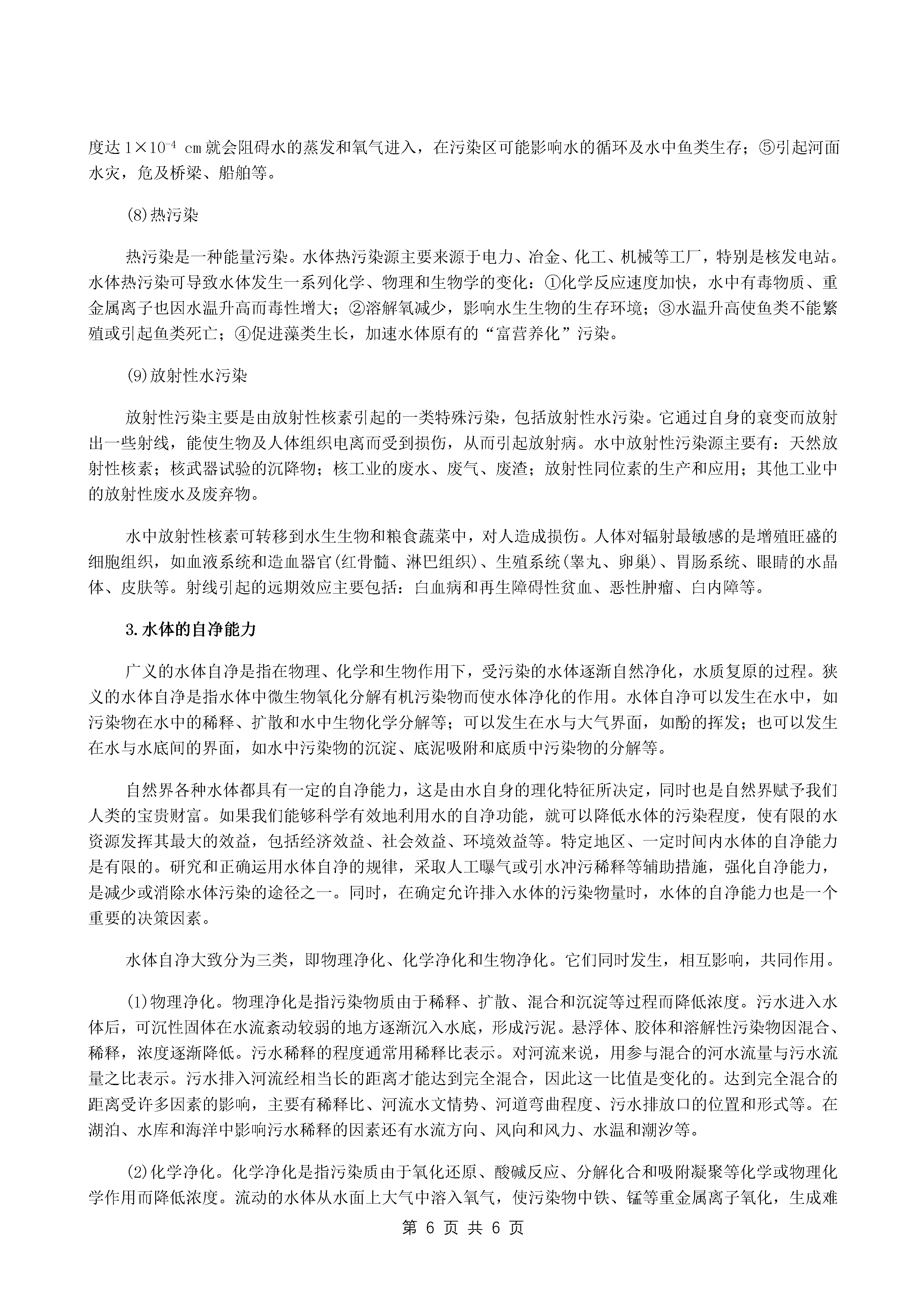 度达 $1\times10^{-4}$ cm 就会阻碍水的蒸发和氧气进入，在污染区可能影响水的循环及水中鱼类生存；⑤引起河面水灾，危及桥梁、船舶等。

(8)热污染

热污染是一种能量污染。水体热污染源主要来源于电力、冶金、化工、机械等工厂，特别是核发电站。水体热污染可导致水体发生一系列化学、物理和生物学的变化：①化学反应速度加快，水中有毒物质、重金属离子也因水温升高而毒性增大；②溶解氧减少，影响水生生物的生存环境；③水温升高使鱼类不能繁殖或引起鱼类死亡；④促进藻类生长，加速水体原有的“富营养化”污染。

(9)放射性水污染

放射性污染主要是由放射性核素引起的一类特殊污染，包括放射性水污染。它通过自身的衰变而放射出一些射线，能使生物及人体组织电离而受到损伤，从而引起放射病。水中放射性污染源主要有：天然放射性核素；核武器试验的沉降物；核工业的废水、废气、废渣；放射性同位素的生产和应用；其他工业中的放射性废水及废弃物。

水中放射性核素可转移到水生生物和粮食蔬菜中，对人造成损伤。人体对辐射最敏感的是增殖旺盛的细胞组织，如血液系统和造血器官(红骨髓、淋巴组织)、生殖系统(睾丸、卵巢)、胃肠系统、眼睛的水晶体、皮肤等。射线引起的远期效应主要包括：白血病和再生障碍性贫血、恶性肿瘤、白内障等。

3.水体的自净能力

广义的水体自净是指在物理、化学和生物作用下，受污染的水体逐渐自然净化，水质复原的过程。狭义的水体自净是指水体中微生物氧化分解有机污染物而使水体净化的作用。水体自净可以发生在水中，如污染物在水中的稀释、扩散和水中生物化学分解等；可以发生在水与大气界面，如酚的挥发；也可以发生在水与水底间的界面，如水中污染物的沉淀、底泥吸附和底质中污染物的分解等。

自然界各种水体都具有一定的自净能力，这是由水自身的理化特征所决定，同时也是自然界赋予我们人类的宝贵财富。如果我们能够科学有效地利用水的自净功能，就可以降低水体的污染程度，使有限的水资源发挥其最大的效益，包括经济效益、社会效益、环境效益等。特定地区、一定时间内水体的自净能力是有限的。研究和正确运用水体自净的规律，采取人工曝气或引水冲污稀释等辅助措施，强化自净能力，是减少或消除水体污染的途径之一。同时，在确定允许排入水体的污染物量时，水体的自净能力也是一个重要的决策因素。

水体自净大致分为三类，即物理净化、化学净化和生物净化。它们同时发生，相互影响，共同作用。

(1)物理净化。物理净化是指污染物质由于稀释、扩散、混合和沉淀等过程而降低浓度。污水进入水体后，可沉性固体在水流紊动较弱的地方逐渐沉入水底，形成污泥。悬浮体、胶体和溶解性污染物因混合、稀释，浓度逐渐降低。污水稀释的程度通常用稀释比表示。对河流来说，用参与混合的河水流量与污水流量之比表示。污水排入河流经相当长的距离才能达到完全混合，因此这一比值是变化的。达到完全混合的距离受许多因素的影响，主要有稀释比、河流水文情势、河道弯曲程度、污水排放口的位置和形式等。在湖泊、水库和海洋中影响污水稀释的因素还有水流方向、风向和风力、水温和潮汐等。

(2)化学净化。化学净化是指污染质由于氧化还原、酸碱反应、分解化合和吸附凝聚等化学或物理化学作用而降低浓度。流动的水体从水面上大气中溶入氧气，使污染物中铁、锰等重金属离子氧化，生成难

第 6 页 共 6 页